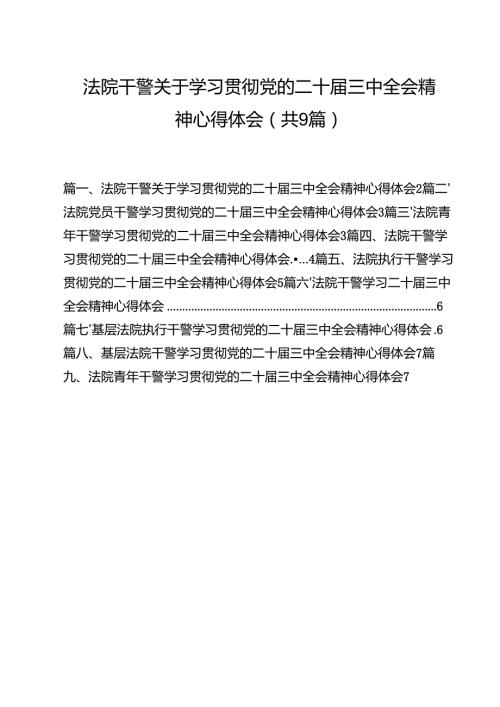 法院干警关于学习贯彻党的二十届三中全会精神心得体会（共9篇）

篇一、法院干警关于学习贯彻党的二十届三中全会精神心得体会2篇二'法院党员干警学习贯彻党的二十届三中全会精神心得体会3篇三'法院青年干警学习贯彻党的二十届三中全会精神心得体会3篇四、法院干警学习贯彻党的二十届三中全会精神心得体会.•...4篇五、法院执行干警学习贯彻党的二十届三中全会精神心得体会5篇六'法院干警学习二十届三中全会精神心得体会 ........................................................................................6
篇七'基层法院执行干警学习贯彻党的二十届三中全会精神心得体会 .6
篇八、基层法院干警学习贯彻党的二十届三中全会精神心得体会7篇九、法院青年干警学习贯彻党的二十届三中全会精神心得体会7